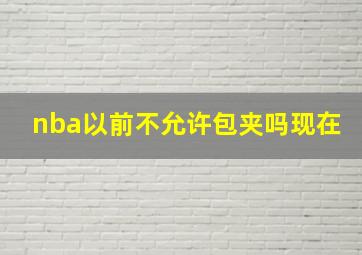 nba以前不允许包夹吗现在